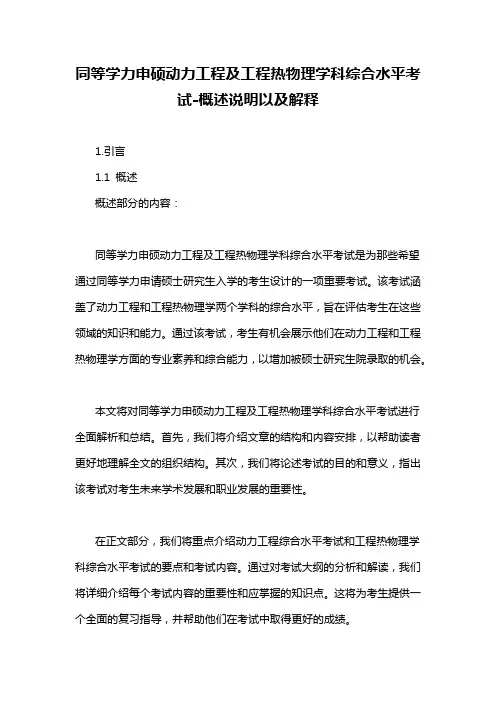 同等学力申硕动力工程及工程热物理学科综合水平考试-概述说明以及解释

1.引言

1.1 概述

概述部分的内容：

同等学力申硕动力工程及工程热物理学科综合水平考试是为那些希望通过同等学力申请硕士研究生入学的考生设计的一项重要考试。该考试涵盖了动力工程和工程热物理学两个学科的综合水平，旨在评估考生在这些领域的知识和能力。通过该考试，考生有机会展示他们在动力工程和工程热物理学方面的专业素养和综合能力，以增加被硕士研究生院录取的机会。

本文将对同等学力申硕动力工程及工程热物理学科综合水平考试进行全面解析和总结。首先，我们将介绍文章的结构和内容安排，以帮助读者更好地理解全文的组织结构。其次，我们将论述考试的目的和意义，指出该考试对考生未来学术发展和职业发展的重要性。

在正文部分，我们将重点介绍动力工程综合水平考试和工程热物理学科综合水平考试的要点和考试内容。通过对考试大纲的分析和解读，我们将详细介绍每个考试内容的重要性和应掌握的知识点。这将为考生提供一个全面的复习指导，并帮助他们在考试中取得更好的成绩。